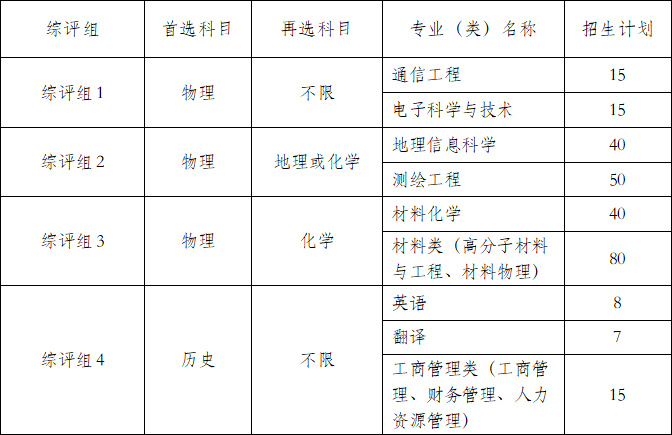 | 综评组 | 首选科目 | 再选科目 | 专业（类）名称 | 招生计划 |
|---|---|---|---|---|
| 综评组1 | 物理 | 不限 | 通信工程 | 15 |
|  |  |  | 电子科学与技术 | 15 |
| 综评组2 | 物理 | 地理或化学 | 地理信息科学 | 40 |
|  |  |  | 测绘工程 | 50 |
| 综评组3 | 物理 | 化学 | 材料化学 | 40 |
|  |  |  | 材料类（高分子材料与工程、材料物理） | 80 |
| 综评组4 | 历史 | 不限 | 英语 | 8 |
|  |  |  | 翻译 | 7 |
|  |  |  | 工商管理类（工商管理、财务管理、人力资源管理） | 15 |